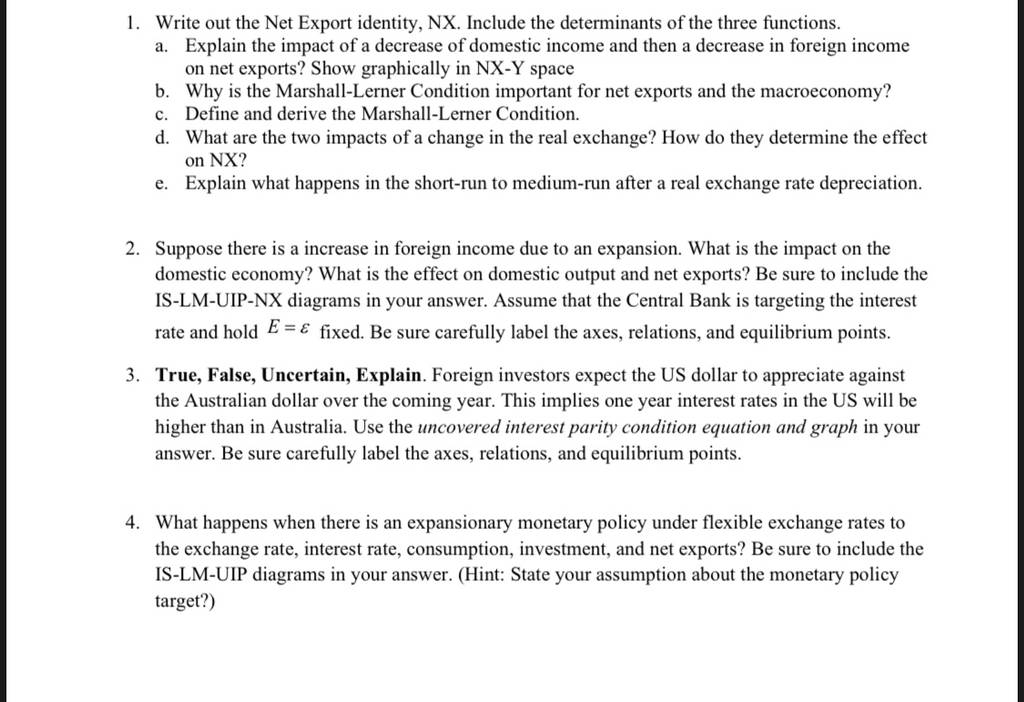 1. Write out the Net Export identity, NX. Include the determinants of the three functions.
a. Explain the impact of a decrease of domestic income and then a decrease in foreign income on net exports? Show graphically in NX-Y space
b. Why is the Marshall-Lerner Condition important for net exports and the macroeconomy?
c. Define and derive the Marshall-Lerner Condition.
d. What are the two impacts of a change in the real exchange? How do they determine the effect on NX?
e. Explain what happens in the short-run to medium-run after a real exchange rate depreciation.

2. Suppose there is a increase in foreign income due to an expansion. What is the impact on the domestic economy? What is the effect on domestic output and net exports? Be sure to include the IS-LM-UIP-NX diagrams in your answer. Assume that the Central Bank is targeting the interest rate and hold $E = \varepsilon$ fixed. Be sure carefully label the axes, relations, and equilibrium points.

3. True, False, Uncertain, Explain. Foreign investors expect the US dollar to appreciate against the Australian dollar over the coming year. This implies one year interest rates in the US will be higher than in Australia. Use the uncovered interest parity condition equation and graph in your answer. Be sure carefully label the axes, relations, and equilibrium points.

4. What happens when there is an expansionary monetary policy under flexible exchange rates to the exchange rate, interest rate, consumption, investment, and net exports? Be sure to include the IS-LM-UIP diagrams in your answer. (Hint: State your assumption about the monetary policy target?)